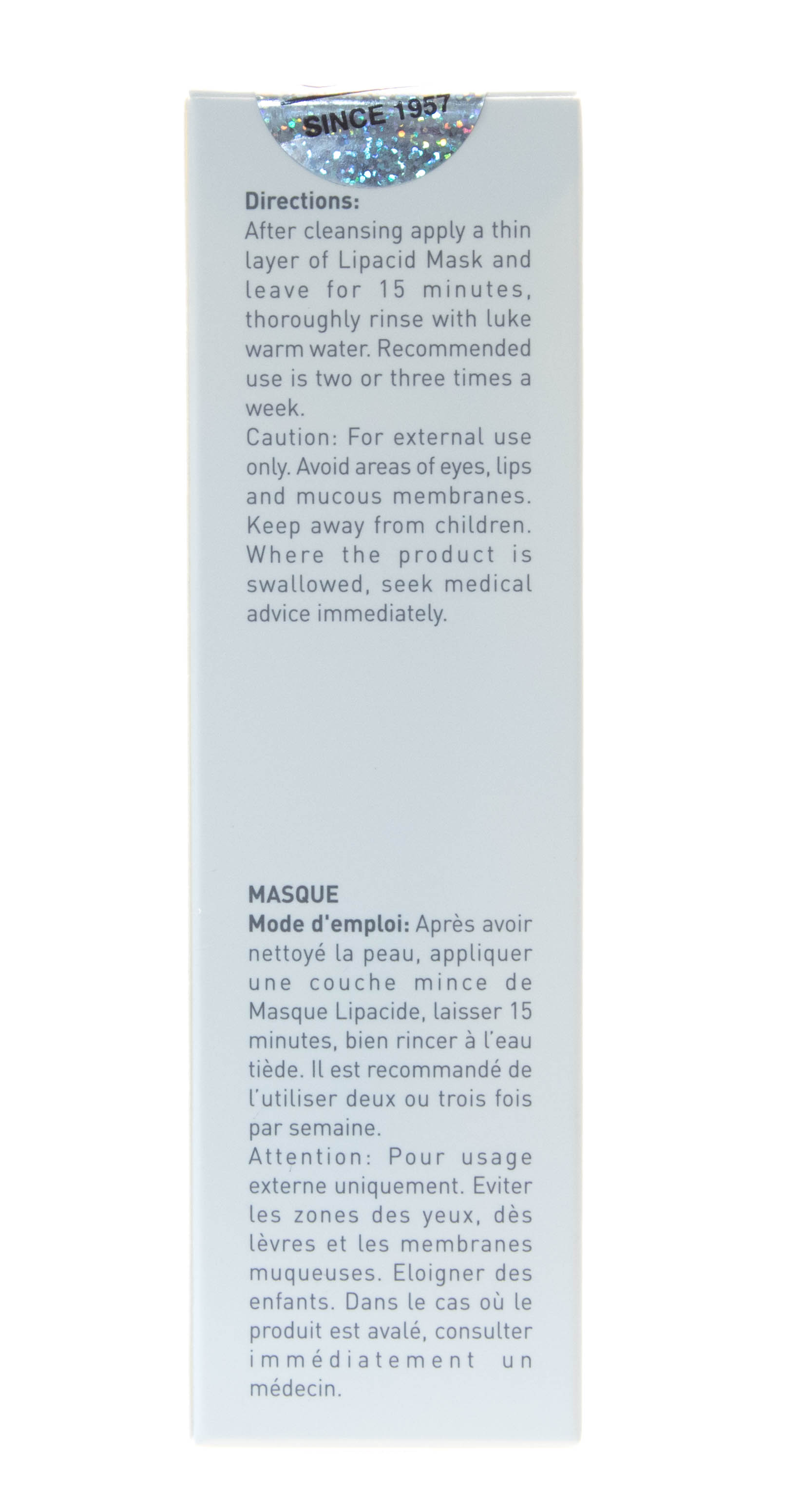 SINCE 1957

Directions:
After cleansing apply a thin layer of Lipacid Mask and leave for 15 minutes, thoroughly rinse with luke warm water. Recommended use is two or three times a week.
Caution: For external use only. Avoid areas of eyes, lips and mucous membranes. Keep away from children. Where the product is swallowed, seek medical advice immediately.

MASQUE
Mode d'emploi: Après avoir nettoyé la peau, appliquer une couche mince de Masque Lipacide, laisser 15 minutes, bien rincer à l'eau tiède. Il est recommandé de l'utiliser deux ou trois fois par semaine.
Attention: Pour usage externe uniquement. Eviter les zones des yeux, dès lèvres et les membranes muqueuses. Eloigner des enfants. Dans le cas où le produit est avalé, consulter immédiatement un médecin.